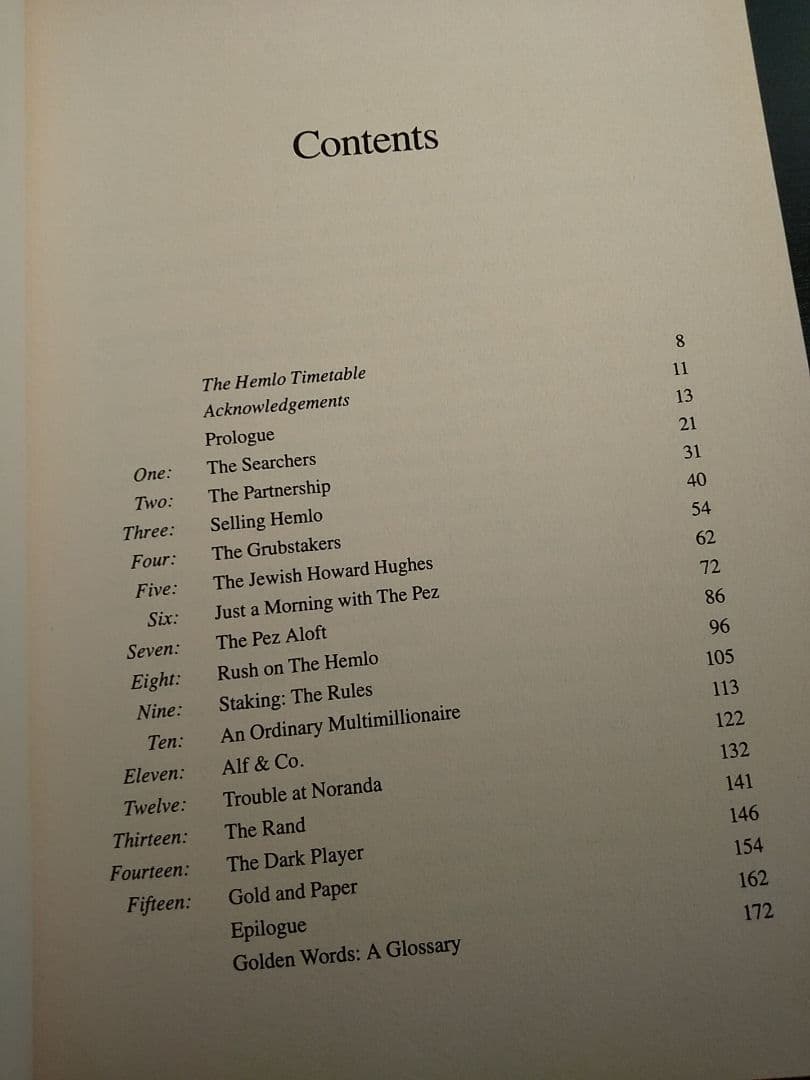 Contents

| | | |
|---|---|---|
| | The Hemlo Timetable | 8 |
| | Acknowledgements | 11 |
| | Prologue | 13 |
| One: | The Searchers | 21 |
| Two: | The Partnership | 31 |
| Three: | Selling Hemlo | 40 |
| Four: | The Grubstakers | 54 |
| Five: | The Jewish Howard Hughes | 62 |
| Six: | Just a Morning with The Pez | 72 |
| Seven: | The Pez Aloft | 86 |
| Eight: | Rush on The Hemlo | 96 |
| Nine: | Staking: The Rules | 105 |
| Ten: | An Ordinary Multimillionaire | 113 |
| Eleven: | Alf & Co. | 122 |
| Twelve: | Trouble at Noranda | 132 |
| Thirteen: | The Rand | 141 |
| Fourteen: | The Dark Player | 146 |
| Fifteen: | Gold and Paper | 154 |
| | Epilogue | 162 |
| | Golden Words: A Glossary | 172 |